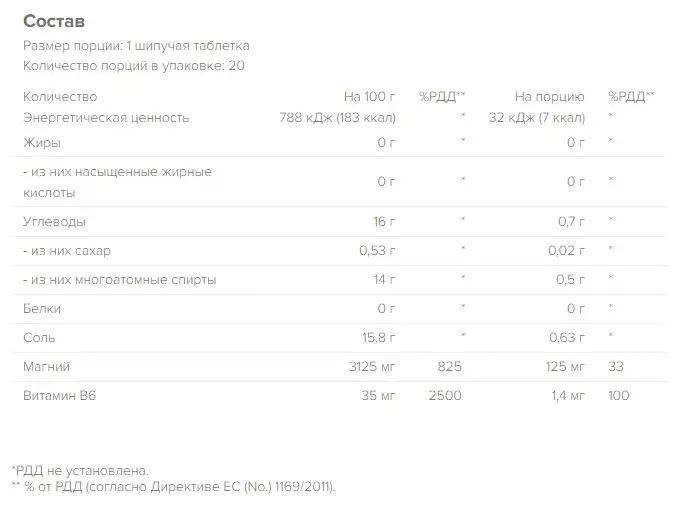 Состав

Размер порции: 1 шипучая таблетка
Количество порций в упаковке: 20

| Количество | На 100 г | %РДД** | На порцию | %РДД** |
|---|---|---|---|---|
| Энергетическая ценность | 788 кДж (183 ккал) | * | 32 кДж (7 ккал) | * |
| Жиры | 0 г | * | 0 г | * |
| - из них насыщенные жирные кислоты | 0 г | * | 0 г | * |
| Углеводы | 16 г | * | 0,7 г | * |
| - из них сахар | 0,53 г | * | 0,02 г | * |
| - из них многоатомные спирты | 14 г | * | 0,5 г | * |
| Белки | 0 г | * | 0 г | * |
| Соль | 15,8 г | * | 0,63 г | * |
| Магний | 3125 мг | 825 | 125 мг | 33 |
| Витамин B6 | 35 мг | 2500 | 1,4 мг | 100 |

*РДД не установлена.
** % от РДД (согласно Директиве ЕС (No.) 1169/2011).